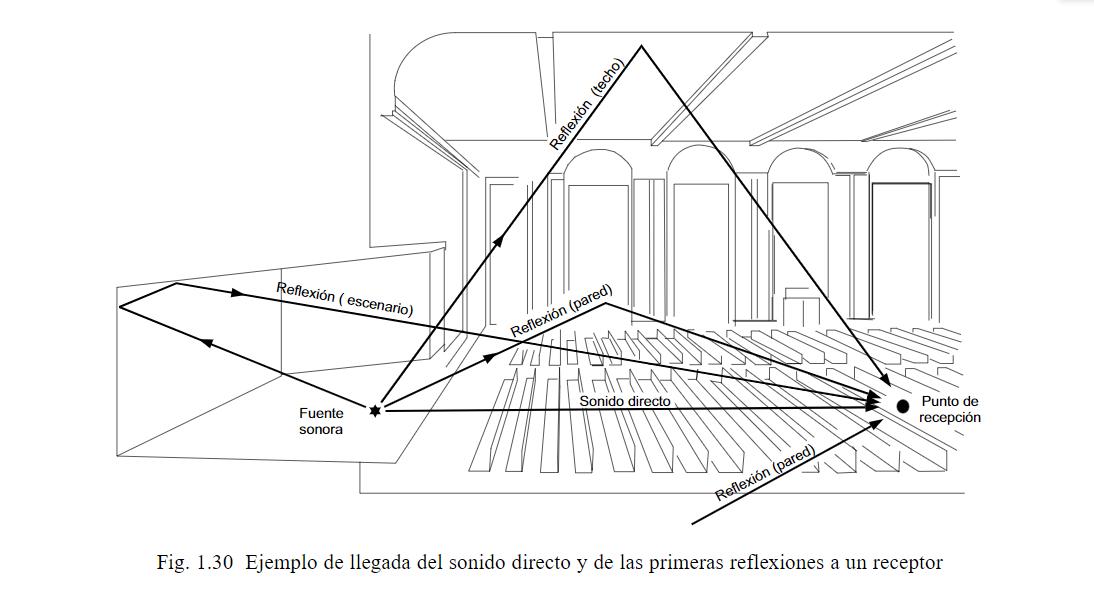 Reflexión (techo)

Reflexión ( escenario)

Reflexión (pared)

Fuente sonora

Sonido directo

Punto de recepción

Reflexión (pared)

Fig. 1.30 Ejemplo de llegada del sonido directo y de las primeras reflexiones a un receptor